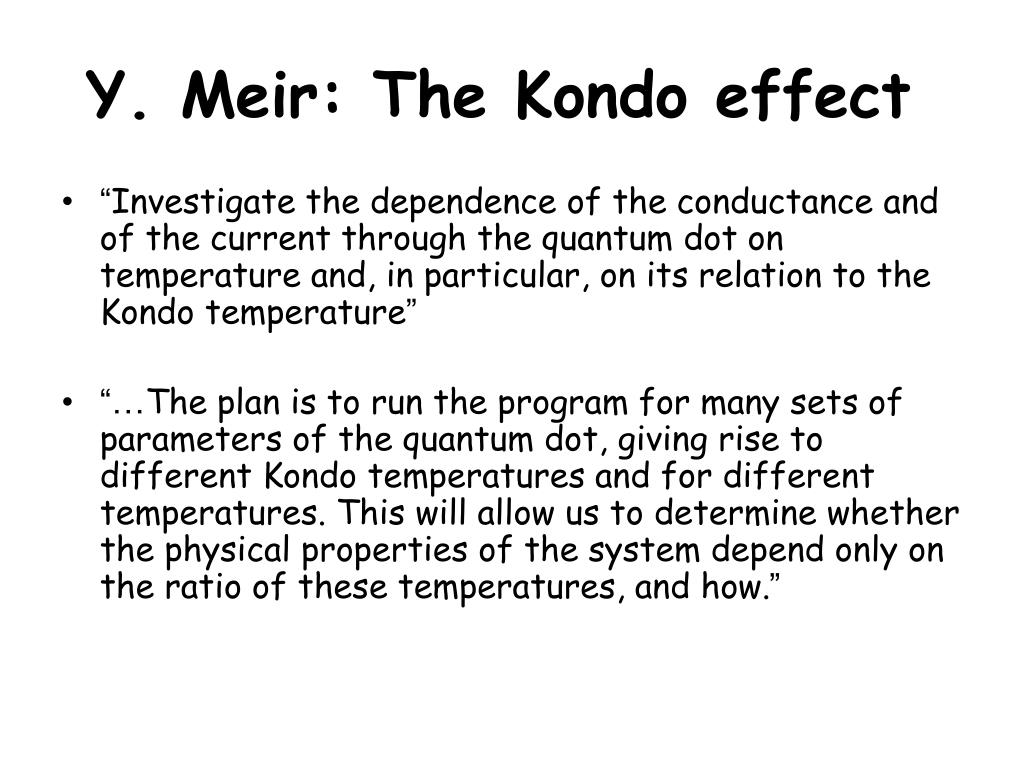 Y. Meir: The Kondo effect

• “Investigate the dependence of the conductance and of the current through the quantum dot on temperature and, in particular, on its relation to the Kondo temperature”

• “…The plan is to run the program for many sets of parameters of the quantum dot, giving rise to different Kondo temperatures and for different temperatures. This will allow us to determine whether the physical properties of the system depend only on the ratio of these temperatures, and how.”